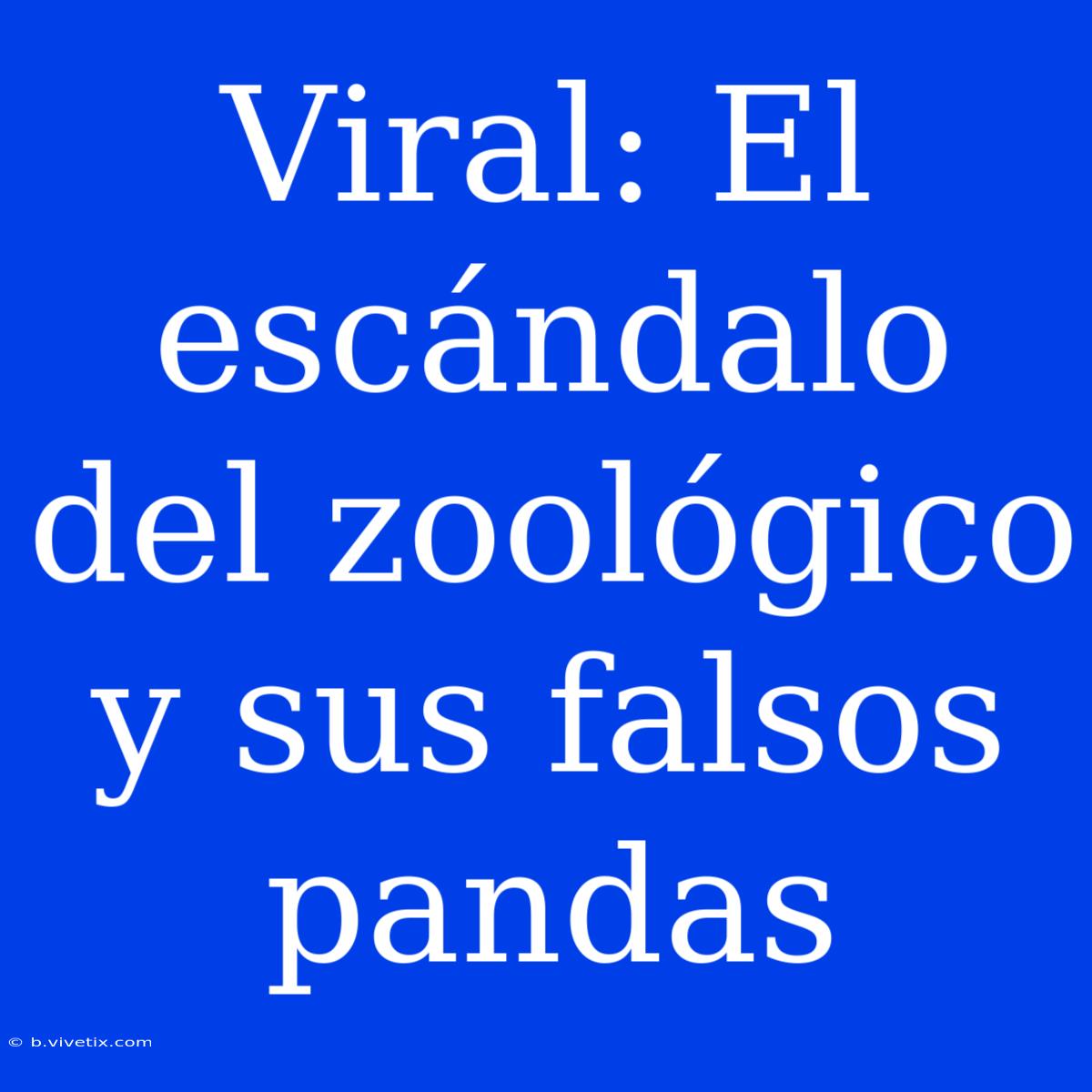 Viral: El escándalo del zoológico y sus falsos pandas

© b.vivetix.com